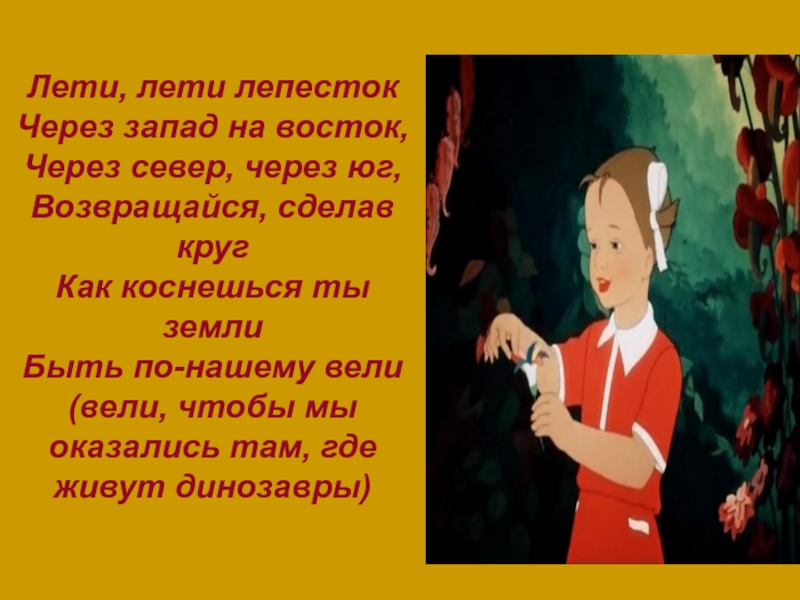 Лети, лети лепесток
Через запад на восток,
Через север, через юг,
Возвращайся, сделав круг
Как коснешься ты земли
Быть по-нашему вели
(вели, чтобы мы оказались там, где живут динозавры)